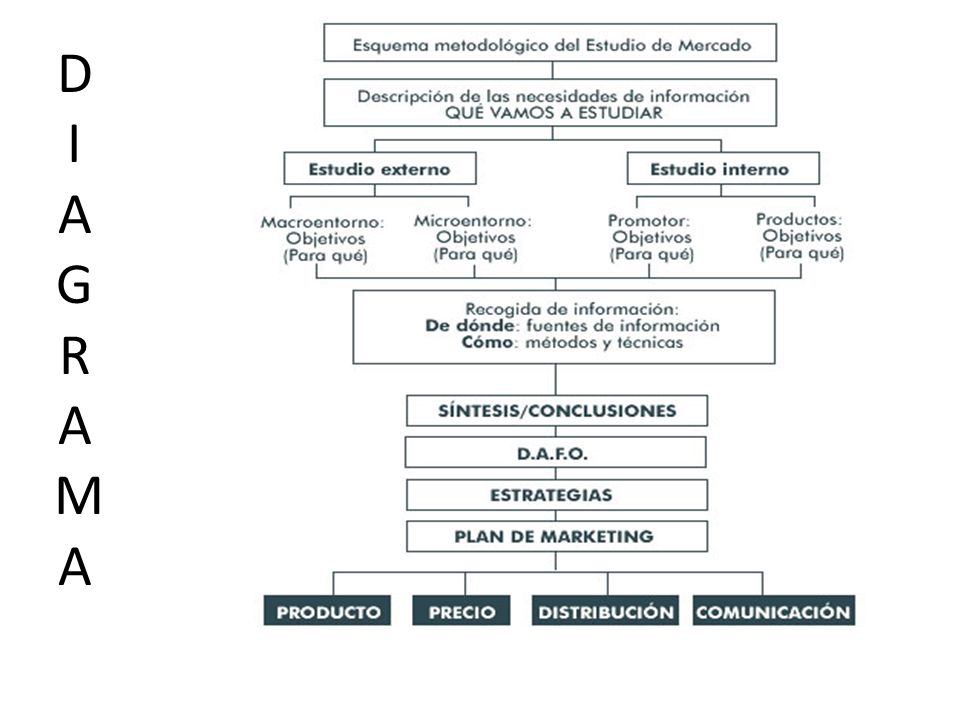 D
I
A
G
R
A
M
A

Esquema metodológico del Estudio de Mercado

Descripción de las necesidades de información
QUÉ VAMOS A ESTUDIAR

Estudio externo

Estudio interno

Macroentorno: Objetivos (Para qué)

Microentorno: Objetivos (Para qué)

Promotor: Objetivos (Para qué)

Productos: Objetivos (Para qué)

Recogida de información:
De dónde: fuentes de información
Cómo: métodos y técnicas

SÍNTESIS/CONCLUSIONES

D.A.F.O.

ESTRATEGIAS

PLAN DE MARKETING

PRODUCTO

PRECIO

DISTRIBUCIÓN

COMUNICACIÓN